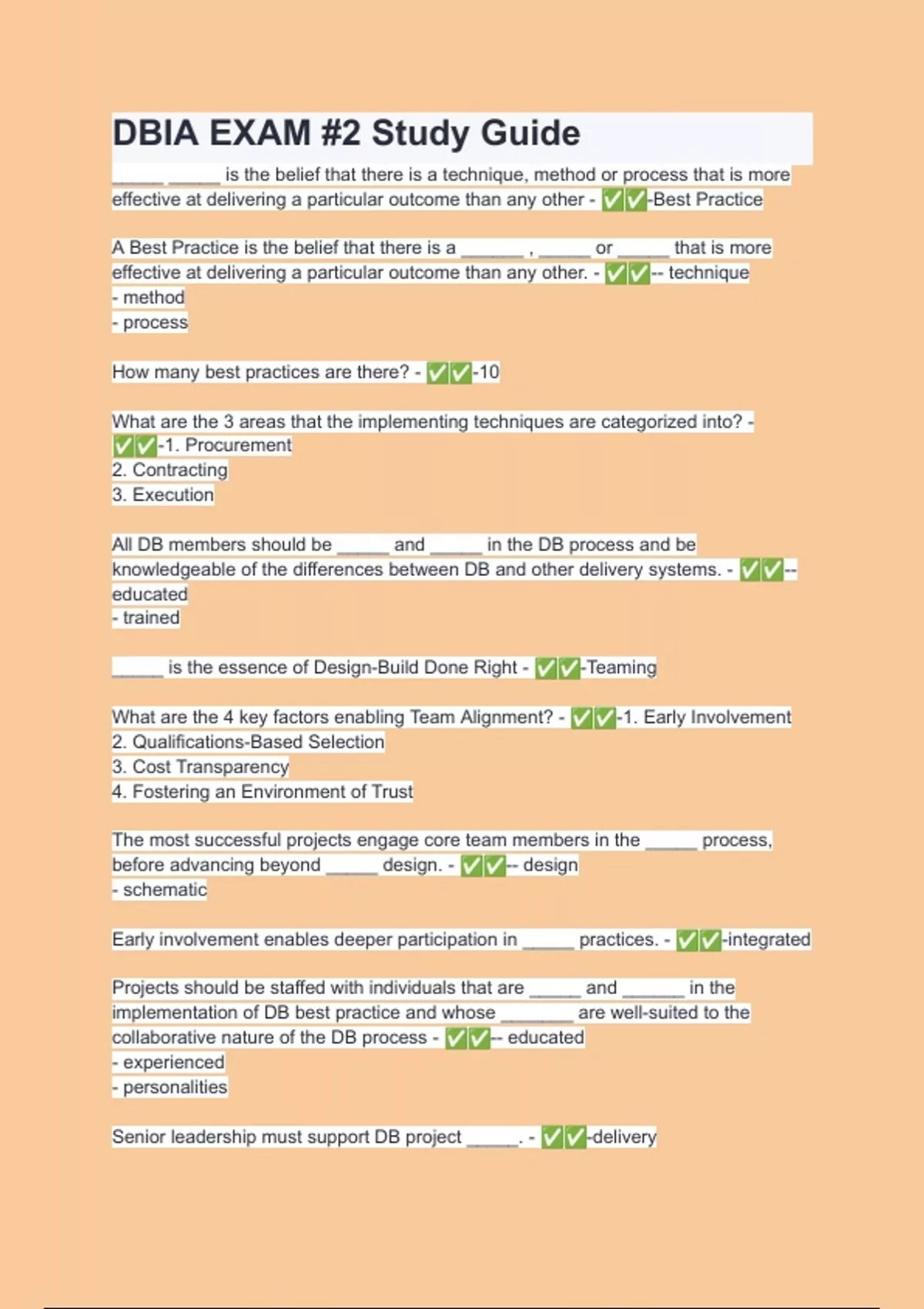 DBIA EXAM #2 Study Guide

_____ _____ is the belief that there is a technique, method or process that is more effective at delivering a particular outcome than any other - ✅✅-Best Practice

A Best Practice is the belief that there is a ______ , _____ or _____ that is more effective at delivering a particular outcome than any other. - ✅✅-- technique
- method
- process

How many best practices are there? - ✅✅-10

What are the 3 areas that the implementing techniques are categorized into? - ✅✅-1. Procurement
2. Contracting
3. Execution

All DB members should be _____ and _____ in the DB process and be knowledgeable of the differences between DB and other delivery systems. - ✅✅-- educated
- trained

_____ is the essence of Design-Build Done Right - ✅✅-Teaming

What are the 4 key factors enabling Team Alignment? - ✅✅-1. Early Involvement
2. Qualifications-Based Selection
3. Cost Transparency
4. Fostering an Environment of Trust

The most successful projects engage core team members in the _____ process, before advancing beyond _____ design. - ✅✅-- design
- schematic

Early involvement enables deeper participation in _____ practices. - ✅✅-integrated

Projects should be staffed with individuals that are _____ and ______ in the implementation of DB best practice and whose _______ are well-suited to the collaborative nature of the DB process - ✅✅-- educated
- experienced
- personalities

Senior leadership must support DB project _____. - ✅✅-delivery